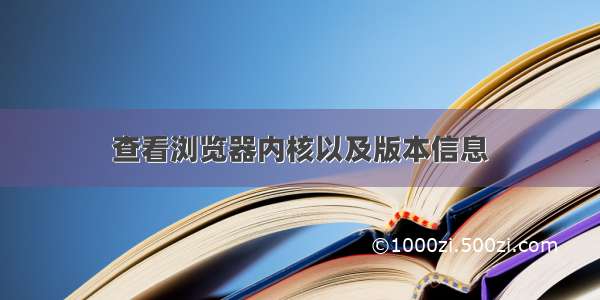 查看浏览器内核以及版本信息

©1000zi.500zi.com